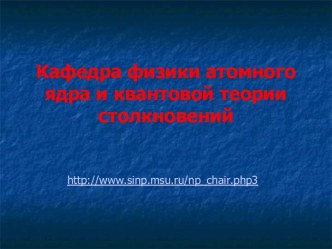 Кафедра физики атомного ядра и квантовой теории столкновений

http://www.sinp.msu.ru/np_chair.php3